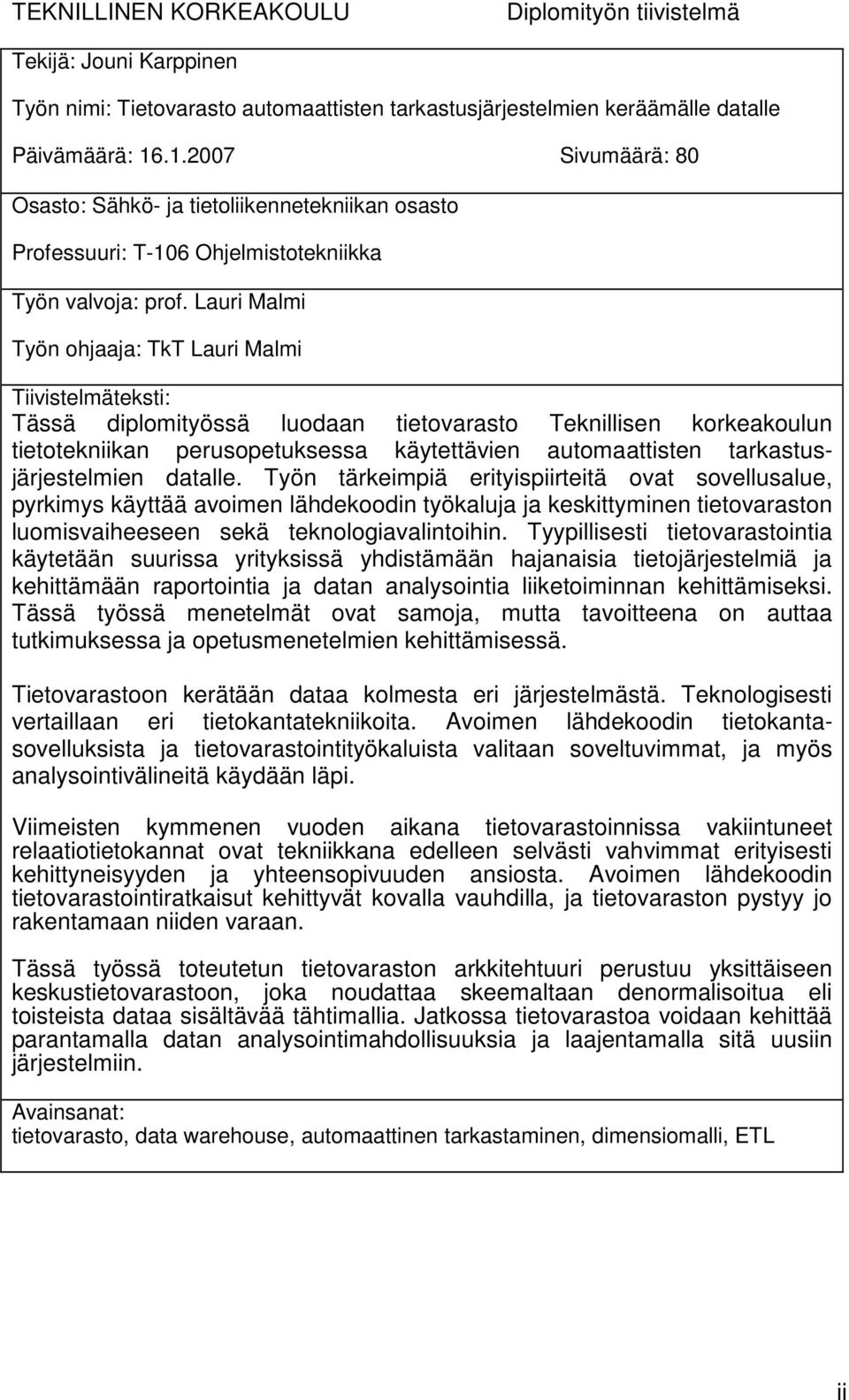 TEKNILLINEN KORKEAKOULU Diplomityön tiivistelmä

Tekijä: Jouni Karppinen

Työn nimi: Tietovarasto automaattisten tarkastusjärjestelmien keräämälle datalle

Päivämäärä: 16.1.2007 Sivumäärä: 80

Osasto: Sähkö- ja tietoliikennetekniikan osasto

Professuuri: T-106 Ohjelmistotekniikka

Työn valvoja: prof. Lauri Malmi

Työn ohjaaja: TkT Lauri Malmi

Tiivistelmäteksti:
Tässä diplomityössä luodaan tietovarasto Teknillisen korkeakoulun tietotekniikan perusopetuksessa käytettävien automaattisten tarkastusjärjestelmien datalle. Työn tärkeimpiä erityispiirteitä ovat sovellusalue, pyrkimys käyttää avoimen lähdekoodin työkaluja ja keskittyminen tietovaraston luomisvaiheeseen sekä teknologiavalintoihin. Tyypillisesti tietovarastointia käytetään suurissa yrityksissä yhdistämään hajanaisia tietojärjestelmiä ja kehittämään raportointia ja datan analysointia liiketoiminnan kehittämiseksi. Tässä työssä menetelmät ovat samoja, mutta tavoitteena on auttaa tutkimuksessa ja opetusmenetelmien kehittämisessä.

Tietovarastoon kerätään dataa kolmesta eri järjestelmästä. Teknologisesti vertaillaan eri tietokantatekniikoita. Avoimen lähdekoodin tietokantasovelluksista ja tietovarastointityökaluista valitaan soveltuvimmat, ja myös analysointivälineitä käydään läpi.

Viimeisten kymmenen vuoden aikana tietovarastoinnissa vakiintuneet relaatiotietokannat ovat tekniikkana edelleen selvästi vahvimmat erityisesti kehittyneisyyden ja yhteensopivuuden ansiosta. Avoimen lähdekoodin tietovarastointiratkaisut kehittyvät kovalla vauhdilla, ja tietovaraston pystyy jo rakentamaan niiden varaan.

Tässä työssä toteutetun tietovaraston arkkitehtuuri perustuu yksittäiseen keskustietovarastoon, joka noudattaa skeemaltaan denormalisoitua eli toisteista dataa sisältävää tähtimallia. Jatkossa tietovarastoa voidaan kehittää parantamalla datan analysointimahdollisuuksia ja laajentamalla sitä uusiin järjestelmiin.

Avainsanat:
tietovarasto, data warehouse, automaattinen tarkastaminen, dimensiomalli, ETL

ii